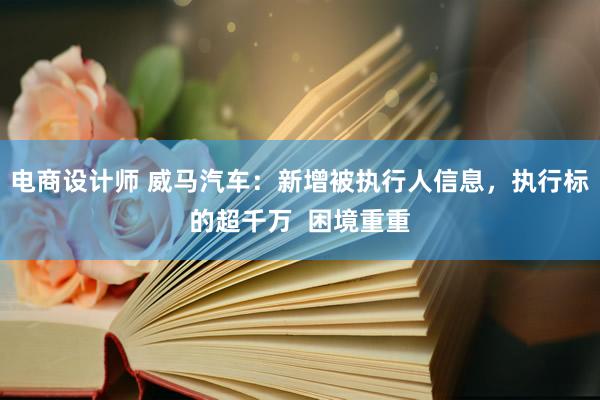 电商设计师 威马汽车：新增被执行人信息，执行标的超千万 困境重重